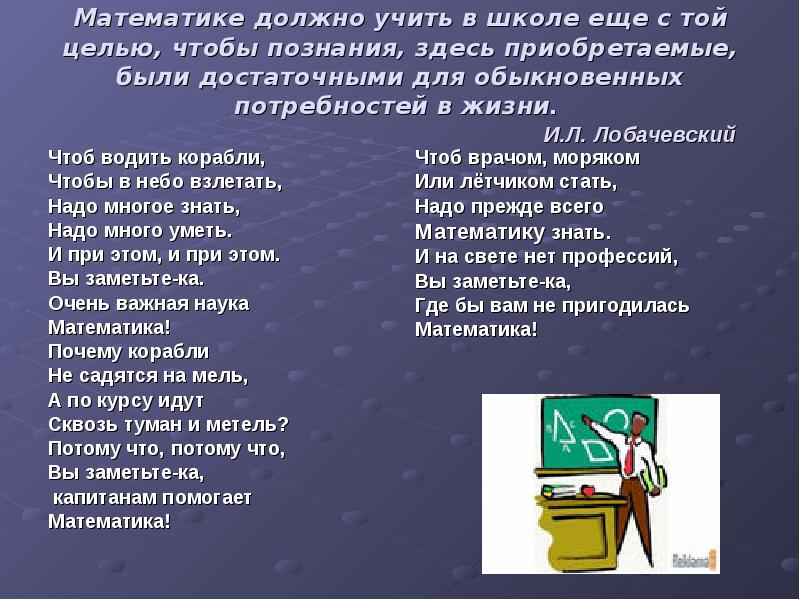 Математике должно учить в школе еще с той целью, чтобы познания, здесь приобретаемые, были достаточными для обыкновенных потребностей в жизни.

И.Л. Лобачевский

Чтоб водить корабли,
Чтобы в небо взлетать,
Надо многое знать,
Надо много уметь.
И при этом, и при этом.
Вы заметьте-ка.
Очень важная наука
Математика!
Почему корабли
Не садятся на мель,
А по курсу идут
Сквозь туман и метель?
Потому что, потому что,
Вы заметьте-ка,
капитанам помогает
Математика!

Чтоб врачом, моряком
Или лётчиком стать,
Надо прежде всего
Математику знать.
И на свете нет профессий,
Вы заметьте-ка,
Где бы вам не пригодилась
Математика!

Reklama